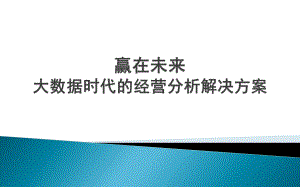 赢在未来
大数据时代的经营分析解决方案